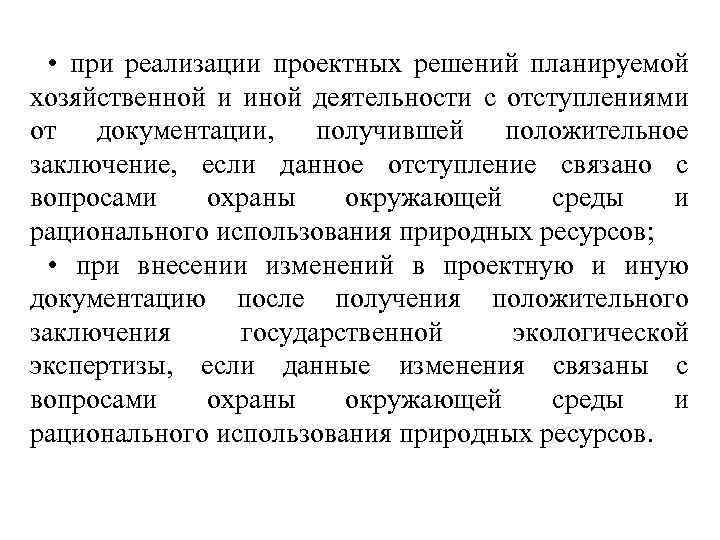 • при реализации проектных решений планируемой хозяйственной и иной деятельности с отступлениями от документации, получившей положительное заключение, если данное отступление связано с вопросами охраны окружающей среды и рационального использования природных ресурсов;

• при внесении изменений в проектную и иную документацию после получения положительного заключения государственной экологической экспертизы, если данные изменения связаны с вопросами охраны окружающей среды и рационального использования природных ресурсов.